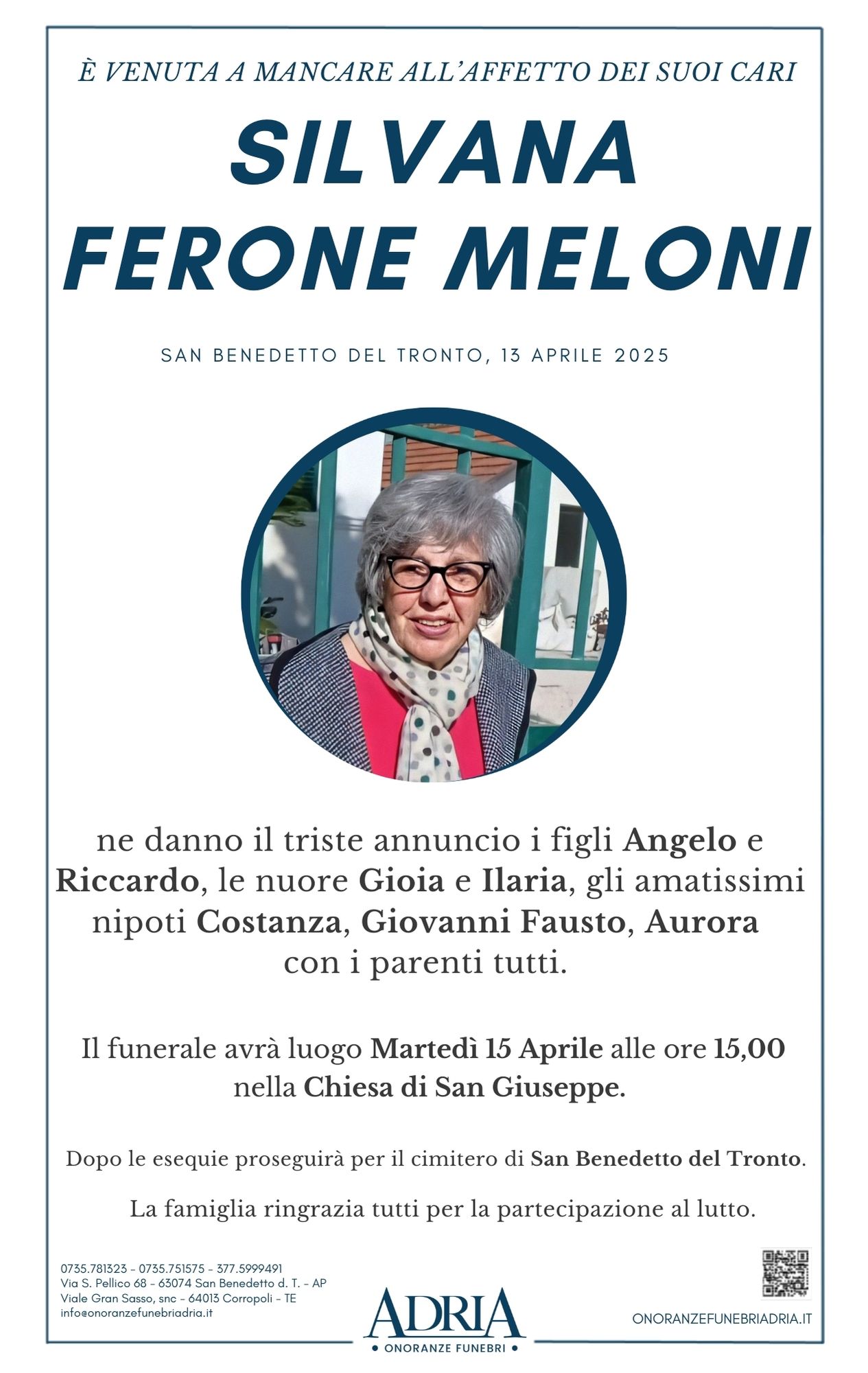 È VENUTA A MANCARE ALL'AFFETTO DEI SUOI CARI

SILVANA
FERONE MELONI

SAN BENEDETTO DEL TRONTO, 13 APRILE 2025

ne danno il triste annuncio i figli Angelo e Riccardo, le nuore Gioia e Ilaria, gli amatissimi nipoti Costanza, Giovanni Fausto, Aurora con i parenti tutti.

Il funerale avrà luogo Martedì 15 Aprile alle ore 15,00 nella Chiesa di San Giuseppe.

Dopo le esequie proseguirà per il cimitero di San Benedetto del Tronto.

La famiglia ringrazia tutti per la partecipazione al lutto.

0735.781323 - 0735.751575 - 377.5999491
Via S. Pellico 68 - 63074 San Benedetto d. T. - AP
Viale Gran Sasso, snc - 64013 Corropoli - TE
info@onoranzefunebriadria.it

ADRIA
• ONORANZE FUNEBRI •

ONORANZEFUNEBRIADRIA.IT